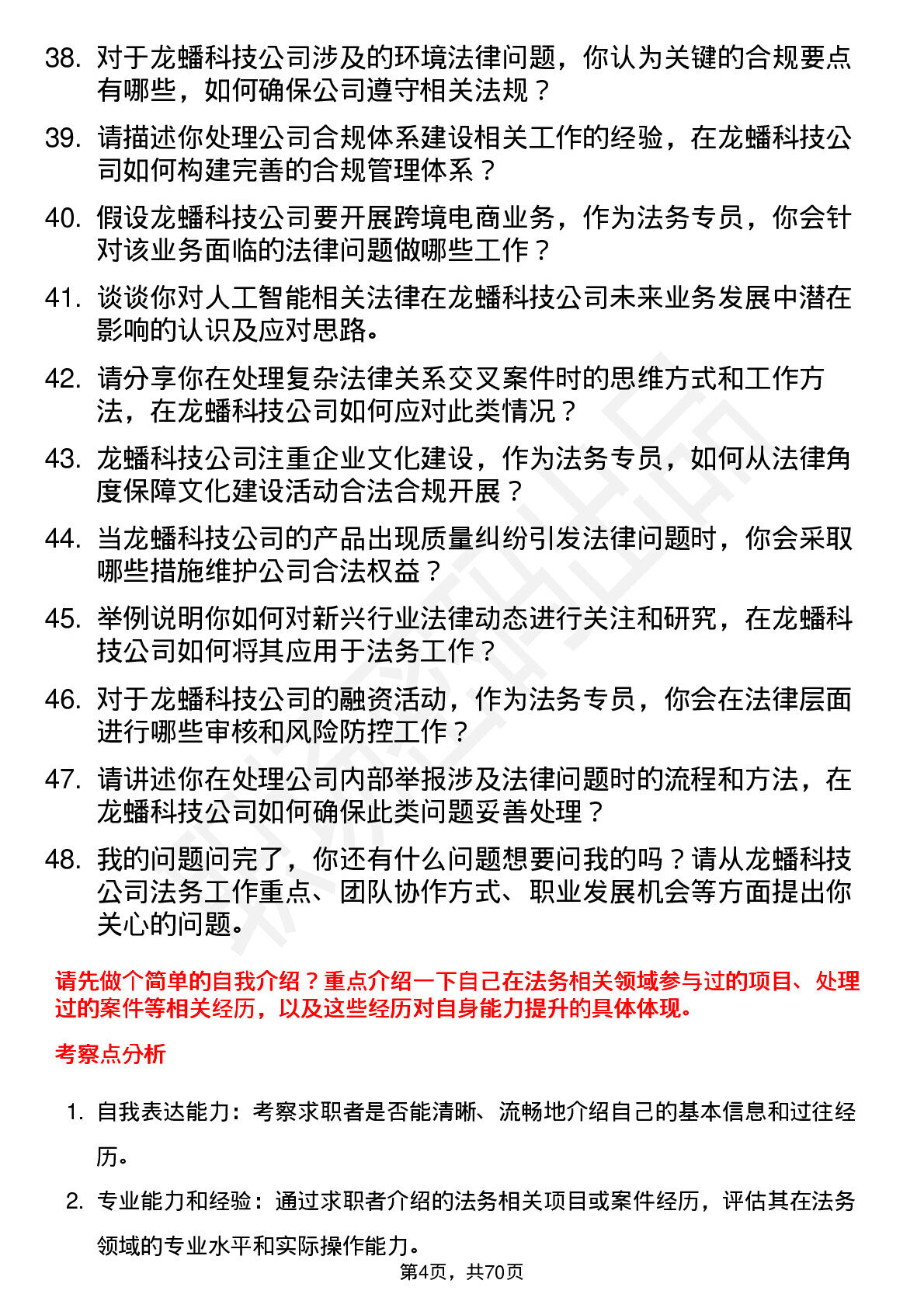 38. 对于龙蟠科技公司涉及的环境法律问题，你认为关键的合规要点有哪些，如何确保公司遵守相关法规？

39. 请描述你处理公司合规体系建设相关工作的经验，在龙蟠科技公司如何构建完善的合规管理体系？

40. 假设龙蟠科技公司要开展跨境电商业务，作为法务专员，你会针对该业务面临的法律问题做哪些工作？

41. 谈谈你对人工智能相关法律在龙蟠科技公司未来业务发展中潜在影响的认识及应对思路。

42. 请分享你在处理复杂法律关系交叉案件时的思维方式和工作方法，在龙蟠科技公司如何应对此类情况？

43. 龙蟠科技公司注重企业文化建设，作为法务专员，如何从法律角度保障文化建设活动合法合规开展？

44. 当龙蟠科技公司的产品出现质量纠纷引发法律问题时，你会采取哪些措施维护公司合法权益？

45. 举例说明你如何对新兴行业法律动态进行关注和研究，在龙蟠科技公司如何将其应用于法务工作？

46. 对于龙蟠科技公司的融资活动，作为法务专员，你会在法律层面进行哪些审核和风险防控工作？

47. 请讲述你在处理公司内部举报涉及法律问题时的流程和方法，在龙蟠科技公司如何确保此类问题妥善处理？

48. 我的问题问完了，你还有什么问题想要问我的吗？请从龙蟠科技公司法务工作重点、团队协作方式、职业发展机会等方面提出你关心的问题。

请先做个简单的自我介绍？重点介绍一下自己在法务相关领域参与过的项目、处理过的案件等相关经历，以及这些经历对自身能力提升的具体体现。

考察点分析

1. 自我表达能力：考察求职者是否能清晰、流畅地介绍自己的基本信息和过往经历。

2. 专业能力和经验：通过求职者介绍的法务相关项目或案件经历，评估其在法务领域的专业水平和实际操作能力。

第4页，共70页